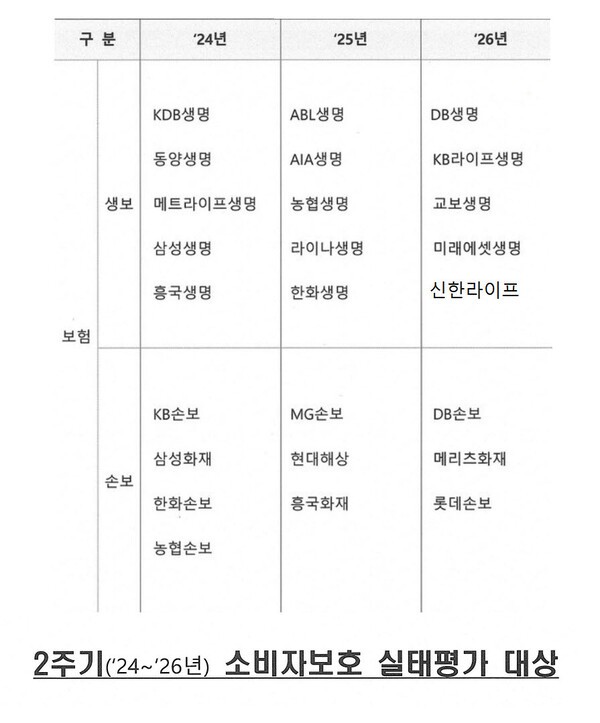 | 구 분 | | '24년 | '25년 | '26년 |
|---|---|---|---|---|
| 보험 | 생보 | KDB생명<br>동양생명<br>메트라이프생명<br>삼성생명<br>흥국생명 | ABL생명<br>AIA생명<br>농협생명<br>라이나생명<br>한화생명 | DB생명<br>KB라이프생명<br>교보생명<br>미래에셋생명<br>신한라이프 |
| | 손보 | KB손보<br>삼성화재<br>한화손보<br>농협손보 | MG손보<br>현대해상<br>흥국화재 | DB손보<br>메리츠화재<br>롯데손보 |

2주기('24~'26년) 소비자보호 실태평가 대상